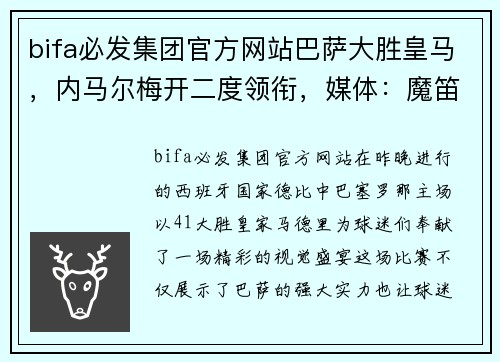 bifa必发集团官方网站巴萨大胜皇马，内马尔梅开二度领衔，媒体：魔笛

bifa必发集团官方网站在昨晚进行的西班牙国家德比中巴塞罗那主场以41大胜皇家马德里为球迷们奉献了一场精彩的视觉盛宴这场比赛不仅展示了巴萨的强大实力也让球迷